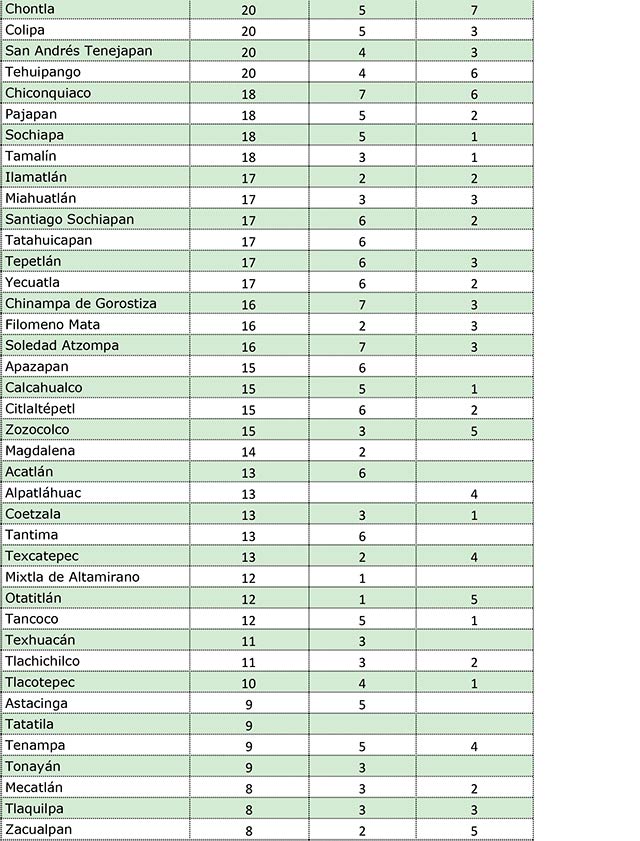 | | | | |
|---|---|---|---|
| Chontla | 20 | 5 | 7 |
| Colipa | 20 | 5 | 3 |
| San Andrés Tenejapan | 20 | 4 | 3 |
| Tehuipango | 20 | 4 | 6 |
| Chiconquiaco | 18 | 7 | 6 |
| Pajapan | 18 | 5 | 2 |
| Sochiapa | 18 | 5 | 1 |
| Tamalín | 18 | 3 | 1 |
| Ilamatlán | 17 | 2 | 2 |
| Miahuatlán | 17 | 3 | 3 |
| Santiago Sochiapan | 17 | 6 | 2 |
| Tatahuicapan | 17 | 6 | |
| Tepetlán | 17 | 6 | 3 |
| Yecuatla | 17 | 6 | 2 |
| Chinampa de Gorostiza | 16 | 7 | 3 |
| Filomeno Mata | 16 | 2 | 3 |
| Soledad Atzompa | 16 | 7 | 3 |
| Apazapan | 15 | 6 | |
| Calcahualco | 15 | 5 | 1 |
| Citlaltépetl | 15 | 6 | 2 |
| Zozocolco | 15 | 3 | 5 |
| Magdalena | 14 | 2 | |
| Acatlán | 13 | 6 | |
| Alpatláhuac | 13 | | 4 |
| Coetzala | 13 | 3 | 1 |
| Tantima | 13 | 6 | |
| Texcatepec | 13 | 2 | 4 |
| Mixtla de Altamirano | 12 | 1 | |
| Otatitlán | 12 | 1 | 5 |
| Tancoco | 12 | 5 | 1 |
| Texhuacán | 11 | 3 | |
| Tlachichilco | 11 | 3 | 2 |
| Tlacotepec | 10 | 4 | 1 |
| Astacinga | 9 | 5 | |
| Tatatila | 9 | | |
| Tenampa | 9 | 5 | 4 |
| Tonayán | 9 | 3 | |
| Mecatlán | 8 | 3 | 2 |
| Tlaquilpa | 8 | 3 | 3 |
| Zacualpan | 8 | 2 | 5 |